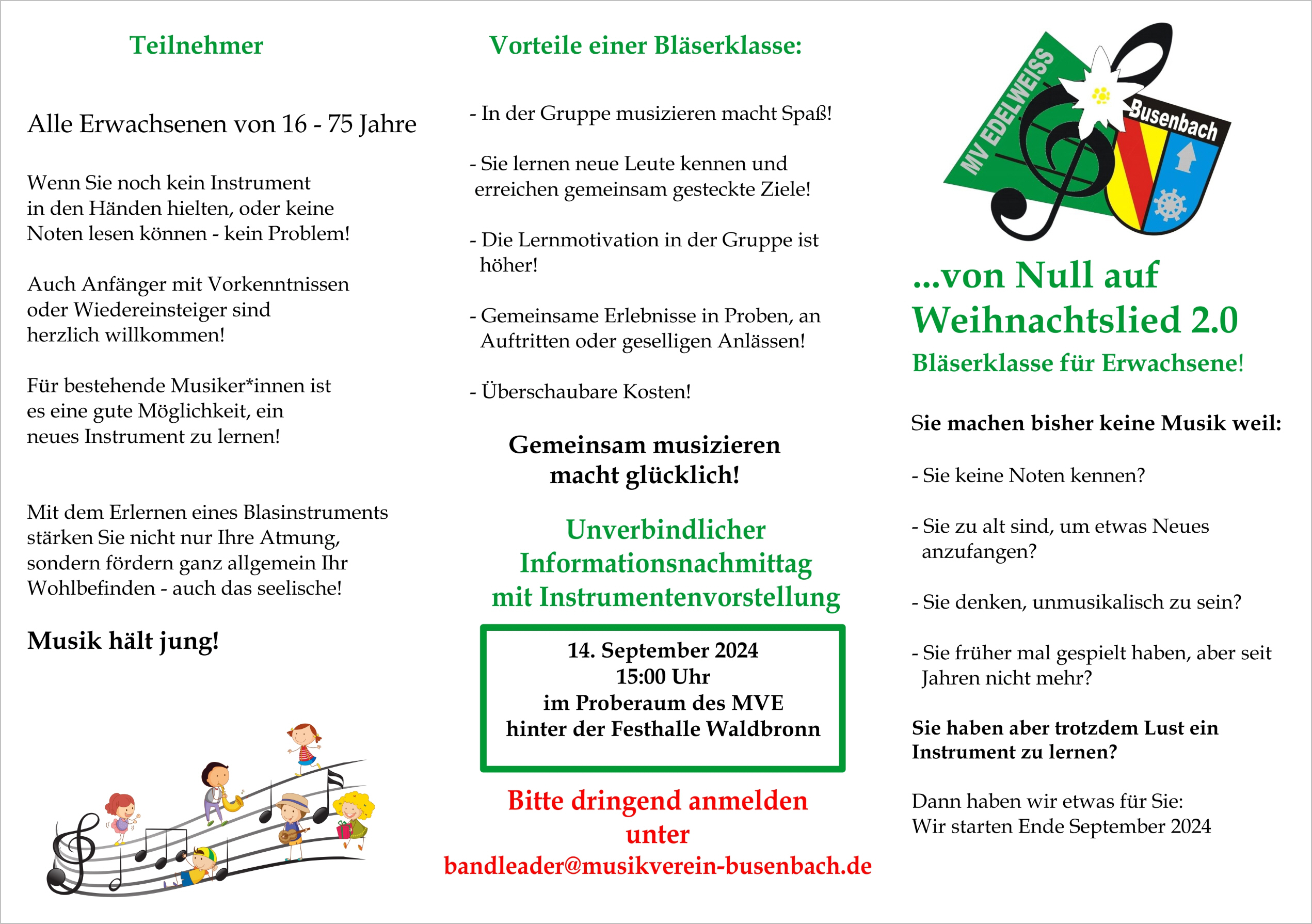 Teilnehmer

Alle Erwachsenen von 16 - 75 Jahre

Wenn Sie noch kein Instrument in den Händen hielten, oder keine Noten lesen können - kein Problem!

Auch Anfänger mit Vorkenntnissen oder Wiedereinsteiger sind herzlich willkommen!

Für bestehende Musiker*innen ist es eine gute Möglichkeit, ein neues Instrument zu lernen!

Mit dem Erlernen eines Blasinstruments stärken Sie nicht nur Ihre Atmung, sondern fördern ganz allgemein Ihr Wohlbefinden - auch das seelische!

Musik hält jung!

Vorteile einer Bläserklasse:

- In der Gruppe musizieren macht Spaß!

- Sie lernen neue Leute kennen und erreichen gemeinsam gesteckte Ziele!

- Die Lernmotivation in der Gruppe ist höher!

- Gemeinsame Erlebnisse in Proben, an Auftritten oder geselligen Anlässen!

- Überschaubare Kosten!

Gemeinsam musizieren macht glücklich!

Unverbindlicher Informationsnachmittag mit Instrumentenvorstellung

14. September 2024
15:00 Uhr
im Proberaum des MVE
hinter der Festhalle Waldbronn

Bitte dringend anmelden unter
bandleader@musikverein-busenbach.de

MV EDELWEISS Busenbach

...von Null auf Weihnachtslied 2.0

Bläserklasse für Erwachsene!

Sie machen bisher keine Musik weil:

- Sie keine Noten kennen?

- Sie zu alt sind, um etwas Neues anzufangen?

- Sie denken, unmusikalisch zu sein?

- Sie früher mal gespielt haben, aber seit Jahren nicht mehr?

Sie haben aber trotzdem Lust ein Instrument zu lernen?

Dann haben wir etwas für Sie:
Wir starten Ende September 2024